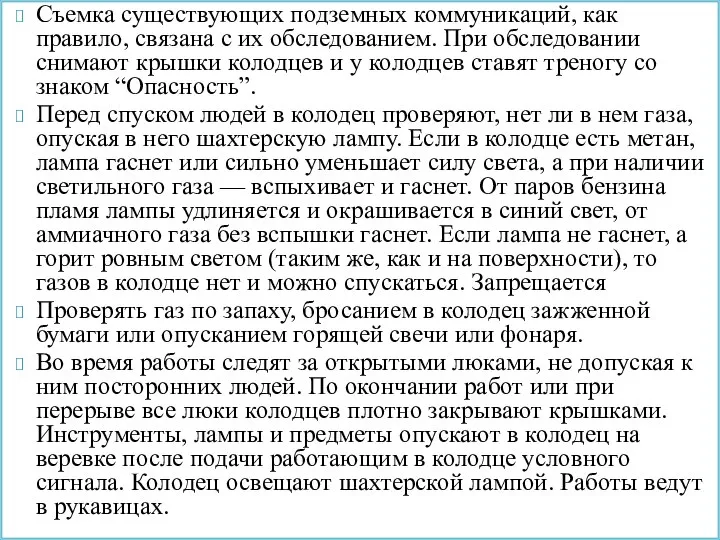 Съемка существующих подземных коммуникаций, как правило, связана с их обследованием. При обследовании снимают крышки колодцев и у колодцев ставят треногу со знаком “Опасность”.

Перед спуском людей в колодец проверяют, нет ли в нем газа, опуская в него шахтерскую лампу. Если в колодце есть метан, лампа гаснет или сильно уменьшает силу света, а при наличии светильного газа — вспыхивает и гаснет. От паров бензина пламя лампы удлиняется и окрашивается в синий свет, от аммиачного газа без вспышки гаснет. Если лампа не гаснет, а горит ровным светом (таким же, как и на поверхности), то газов в колодце нет и можно спускаться. Запрещается

Проверять газ по запаху, бросанием в колодец зажженной бумаги или опусканием горящей свечи или фонаря.

Во время работы следят за открытыми люками, не допуская к ним посторонних людей. По окончании работ или при перерыве все люки колодцев плотно закрывают крышками. Инструменты, лампы и предметы опускают в колодец на веревке после подачи работающим в колодце условного сигнала. Колодец освещают шахтерской лампой. Работы ведут в рукавицах.